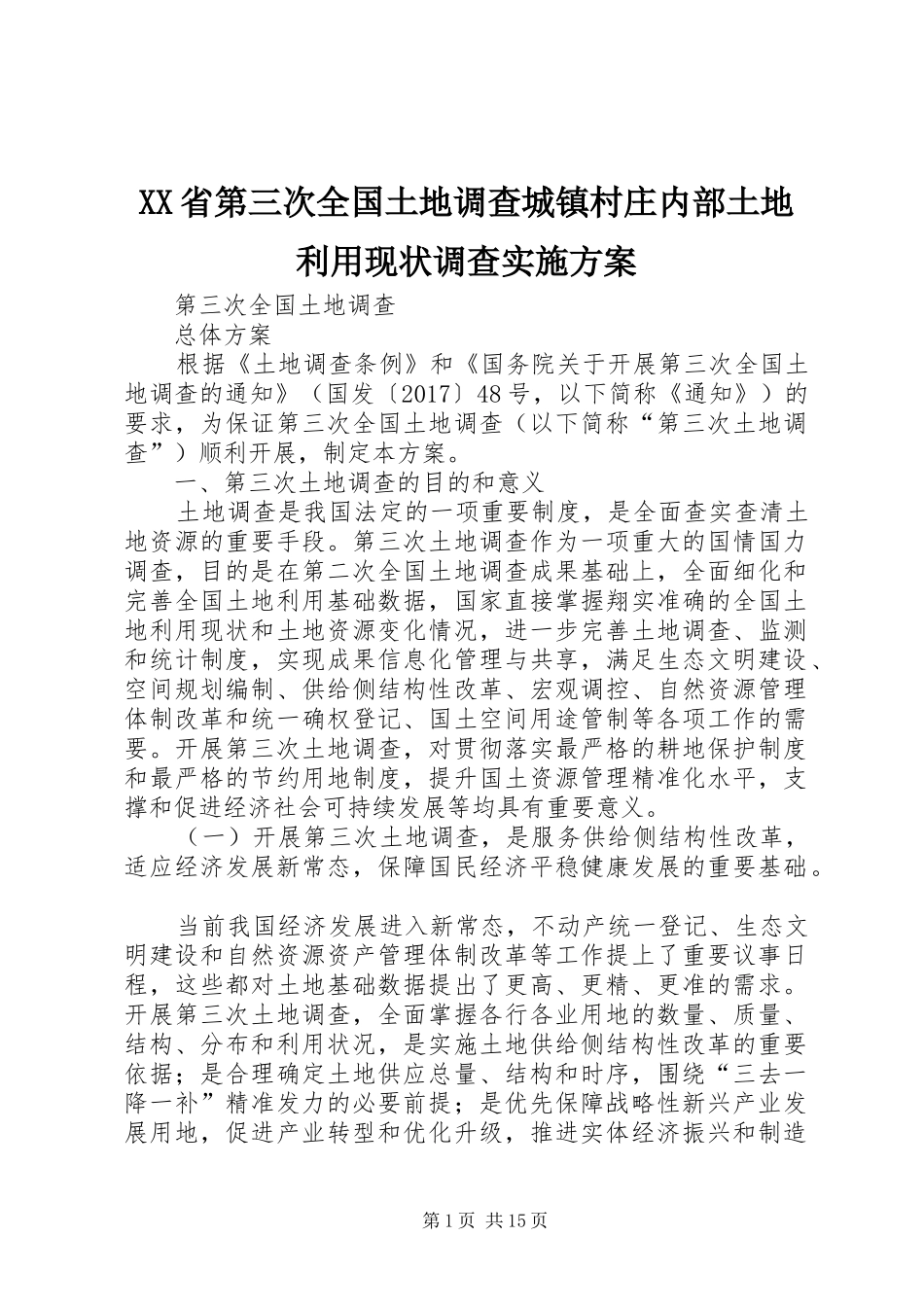 XX省第三次全国土地调查城镇村庄内部土地利用现状调查实施方案

第三次全国土地调查

总体方案

根据《土地调查条例》和《国务院关于开展第三次全国土地调查的通知》（国发〔2017〕48号，以下简称《通知》）的要求，为保证第三次全国土地调查（以下简称“第三次土地调查”）顺利开展，制定本方案。

一、第三次土地调查的目的和意义

土地调查是我国法定的一项重要制度，是全面查实查清土地资源的重要手段。第三次土地调查作为一项重大的国情国力调查，目的是在第二次全国土地调查成果基础上，全面细化和完善全国土地利用基础数据，国家直接掌握翔实准确的全国土地利用现状和土地资源变化情况，进一步完善土地调查、监测和统计制度，实现成果信息化管理与共享，满足生态文明建设、空间规划编制、供给侧结构性改革、宏观调控、自然资源管理体制改革和统一确权登记、国土空间用途管制等各项工作的需要。开展第三次土地调查，对贯彻落实最严格的耕地保护制度和最严格的节约用地制度，提升国土资源管理精准化水平，支撑和促进经济社会可持续发展等均具有重要意义。

（一）开展第三次土地调查，是服务供给侧结构性改革，适应经济发展新常态，保障国民经济平稳健康发展的重要基础。

当前我国经济发展进入新常态，不动产统一登记、生态文明建设和自然资源资产管理体制改革等工作提上了重要议事日程，这些都对土地基础数据提出了更高、更精、更准的需求。开展第三次土地调查，全面掌握各行各业用地的数量、质量、结构、分布和利用状况，是实施土地供给侧结构性改革的重要依据；是合理确定土地供应总量、结构和时序，围绕“三去一降一补”精准发力的必要前提；是优先保障战略性新兴产业发展用地，促进产业转型和优化升级，推进实体经济振兴和制造

第1页 共15页